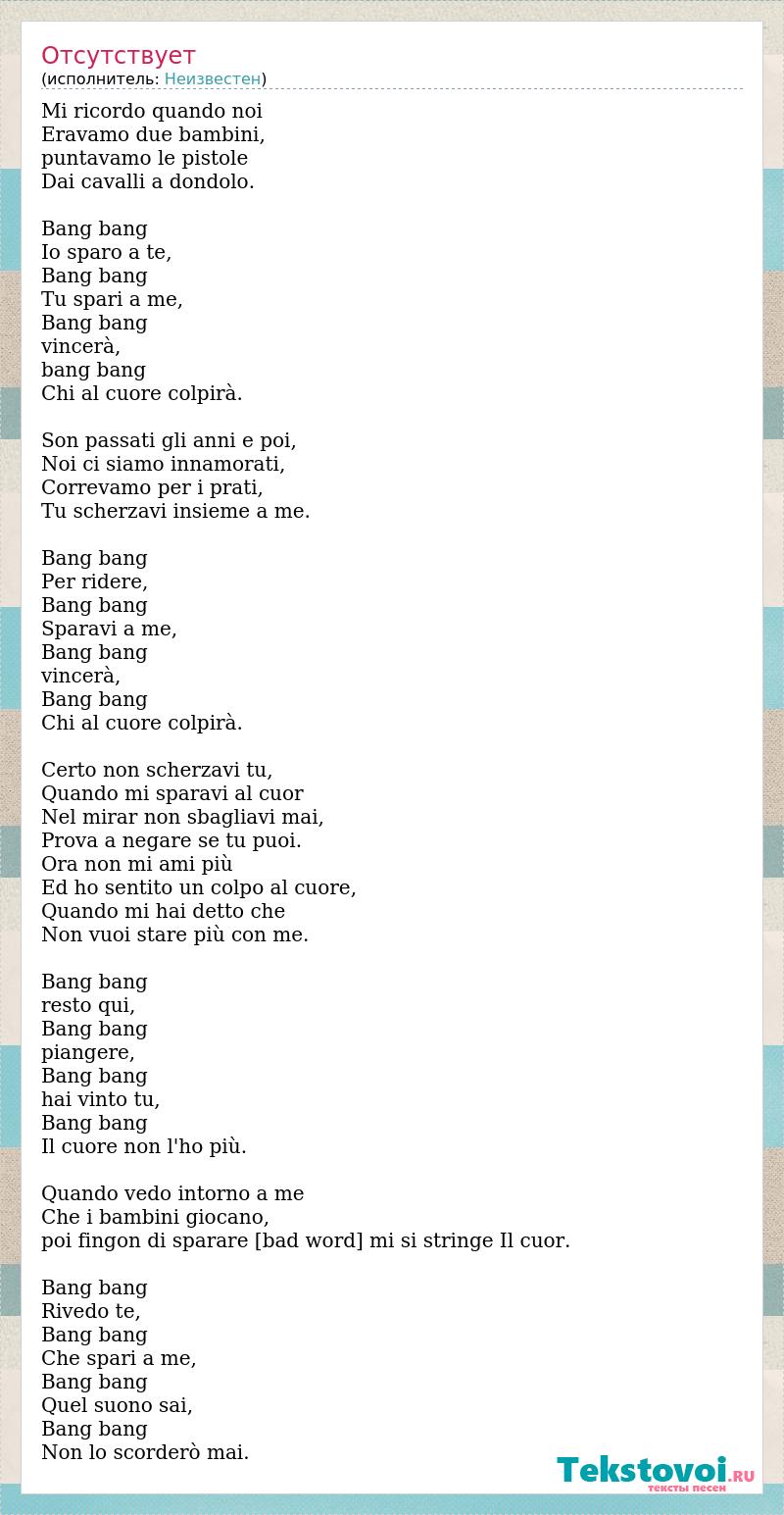 Отсутствует
(исполнитель: Неизвестен)

Mi ricordo quando noi
Eravamo due bambini,
puntavamo le pistole
Dai cavalli a dondolo.

Bang bang
Io sparo a te,
Bang bang
Tu spari a me,
Bang bang
vincerà,
bang bang
Chi al cuore colpirà.

Son passati gli anni e poi,
Noi ci siamo innamorati,
Correvamo per i prati,
Tu scherzavi insieme a me.

Bang bang
Per ridere,
Bang bang
Sparavi a me,
Bang bang
vincerà,
Bang bang
Chi al cuore colpirà.

Certo non scherzavi tu,
Quando mi sparavi al cuor
Nel mirar non sbagliavi mai,
Prova a negare se tu puoi.
Ora non mi ami più
Ed ho sentito un colpo al cuore,
Quando mi hai detto che
Non vuoi stare più con me.

Bang bang
resto qui,
Bang bang
piangere,
Bang bang
hai vinto tu,
Bang bang
Il cuore non l'ho più.

Quando vedo intorno a me
Che i bambini giocano,
poi fingon di sparare [bad word] mi si stringe Il cuor.

Bang bang
Rivedo te,
Bang bang
Che spari a me,
Bang bang
Quel suono sai,
Bang bang
Non lo scorderò mai.

Tekstovoi.RU
тексты песен